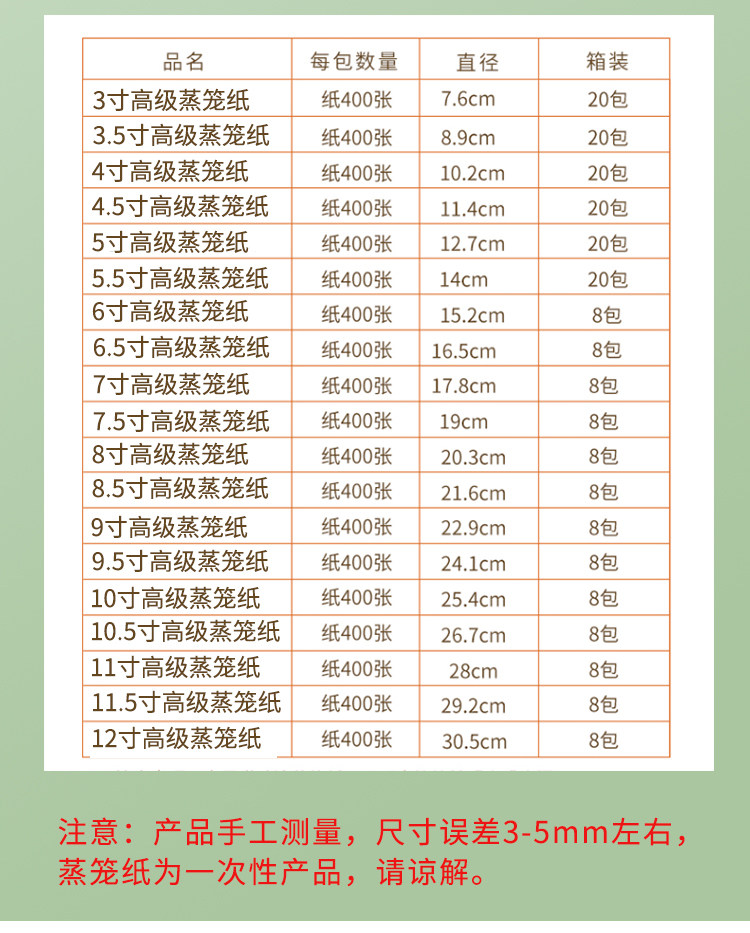 | 品名 | 每包数量 | 直径 | 箱装 |
|---|---|---|---|
| 3寸高级蒸笼纸 | 纸400张 | 7.6cm | 20包 |
| 3.5寸高级蒸笼纸 | 纸400张 | 8.9cm | 20包 |
| 4寸高级蒸笼纸 | 纸400张 | 10.2cm | 20包 |
| 4.5寸高级蒸笼纸 | 纸400张 | 11.4cm | 20包 |
| 5寸高级蒸笼纸 | 纸400张 | 12.7cm | 20包 |
| 5.5寸高级蒸笼纸 | 纸400张 | 14cm | 20包 |
| 6寸高级蒸笼纸 | 纸400张 | 15.2cm | 8包 |
| 6.5寸高级蒸笼纸 | 纸400张 | 16.5cm | 8包 |
| 7寸高级蒸笼纸 | 纸400张 | 17.8cm | 8包 |
| 7.5寸高级蒸笼纸 | 纸400张 | 19cm | 8包 |
| 8寸高级蒸笼纸 | 纸400张 | 20.3cm | 8包 |
| 8.5寸高级蒸笼纸 | 纸400张 | 21.6cm | 8包 |
| 9寸高级蒸笼纸 | 纸400张 | 22.9cm | 8包 |
| 9.5寸高级蒸笼纸 | 纸400张 | 24.1cm | 8包 |
| 10寸高级蒸笼纸 | 纸400张 | 25.4cm | 8包 |
| 10.5寸高级蒸笼纸 | 纸400张 | 26.7cm | 8包 |
| 11寸高级蒸笼纸 | 纸400张 | 28cm | 8包 |
| 11.5寸高级蒸笼纸 | 纸400张 | 29.2cm | 8包 |
| 12寸高级蒸笼纸 | 纸400张 | 30.5cm | 8包 |

注意：产品手工测量，尺寸误差3-5mm左右，蒸笼纸为一次性产品，请谅解。